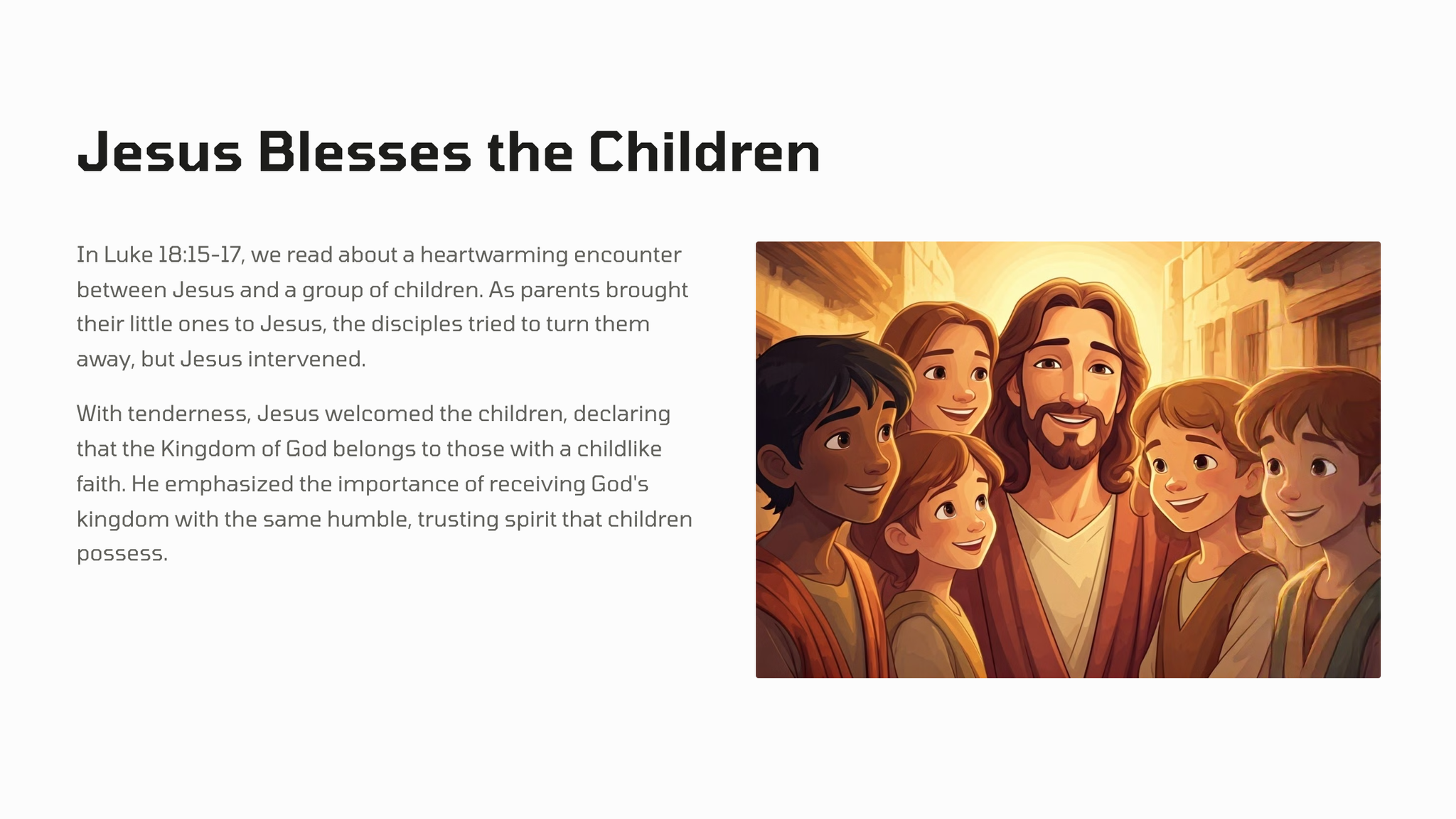 Jesus Blesses the Children

In Luke 18:15-17, we read about a heartwarming encounter between Jesus and a group of children. As parents brought their little ones to Jesus, the disciples tried to turn them away, but Jesus intervened.

With tenderness, Jesus welcomed the children, declaring that the Kingdom of God belongs to those with a childlike faith. He emphasized the importance of receiving God's kingdom with the same humble, trusting spirit that children possess.